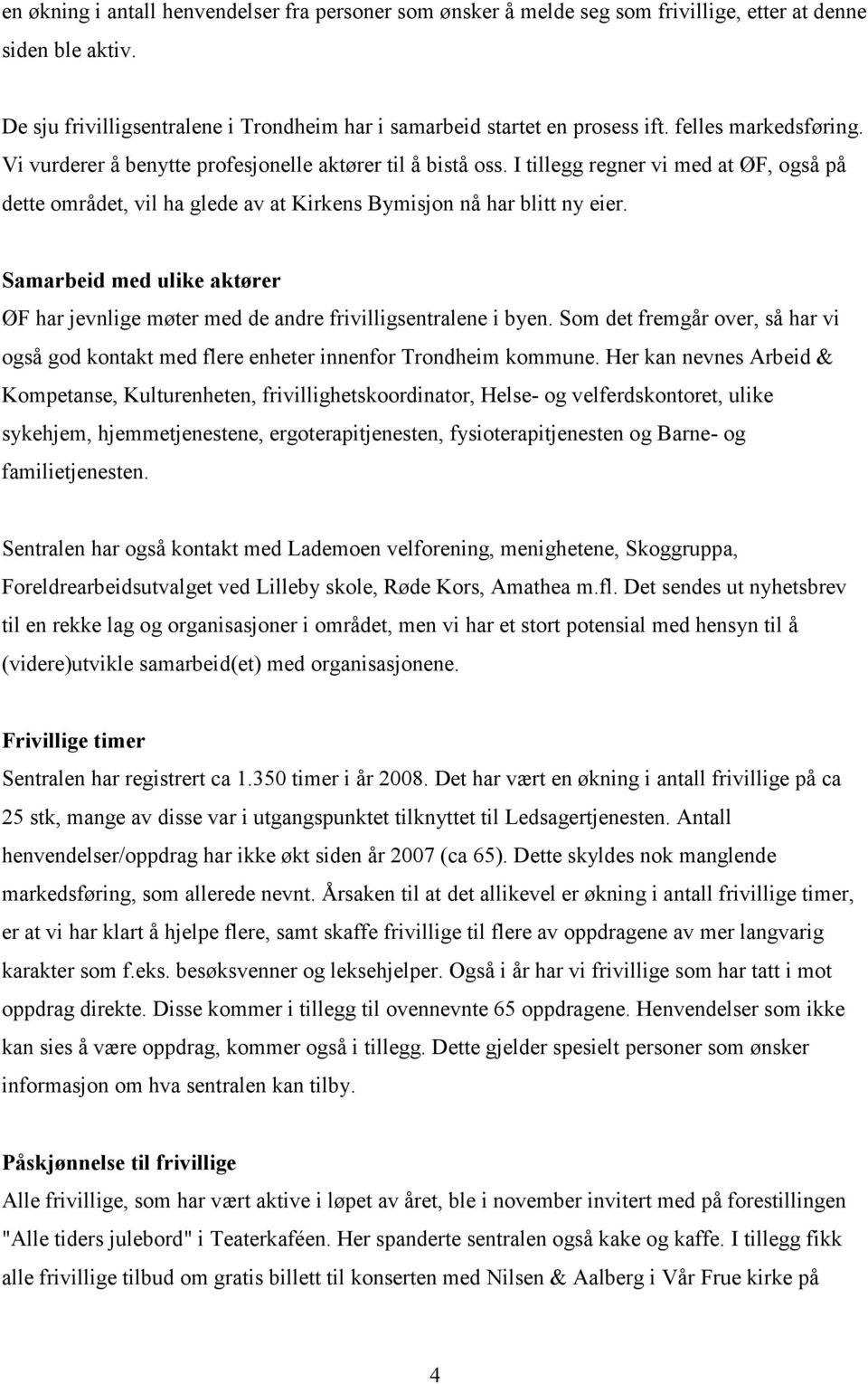 en økning i antall henvendelser fra personer som ønsker å melde seg som frivillige, etter at denne siden ble aktiv.

De sju frivilligsentralene i Trondheim har i samarbeid startet en prosess ift. felles markedsføring. Vi vurderer å benytte profesjonelle aktører til å bistå oss. I tillegg regner vi med at ØF, også på dette området, vil ha glede av at Kirkens Bymisjon nå har blitt ny eier.

Samarbeid med ulike aktører
ØF har jevnlige møter med de andre frivilligsentralene i byen. Som det fremgår over, så har vi også god kontakt med flere enheter innenfor Trondheim kommune. Her kan nevnes Arbeid & Kompetanse, Kulturenheten, frivillighetskoordinator, Helse- og velferdskontoret, ulike sykehjem, hjemmetjenestene, ergoterapitjenesten, fysioterapitjenesten og Barne- og familietjenesten.

Sentralen har også kontakt med Lademoen velforening, menighetene, Skoggruppa, Foreldrearbeidsutvalget ved Lilleby skole, Røde Kors, Amathea m.fl. Det sendes ut nyhetsbrev til en rekke lag og organisasjoner i området, men vi har et stort potensial med hensyn til å (videre)utvikle samarbeid(et) med organisasjonene.

Frivillige timer
Sentralen har registrert ca 1.350 timer i år 2008. Det har vært en økning i antall frivillige på ca 25 stk, mange av disse var i utgangspunktet tilknyttet til Ledsagertjenesten. Antall henvendelser/oppdrag har ikke økt siden år 2007 (ca 65). Dette skyldes nok manglende markedsføring, som allerede nevnt. Årsaken til at det allikevel er økning i antall frivillige timer, er at vi har klart å hjelpe flere, samt skaffe frivillige til flere av oppdragene av mer langvarig karakter som f.eks. besøksvenner og leksehjelper. Også i år har vi frivillige som har tatt i mot oppdrag direkte. Disse kommer i tillegg til ovennevnte 65 oppdragene. Henvendelser som ikke kan sies å være oppdrag, kommer også i tillegg. Dette gjelder spesielt personer som ønsker informasjon om hva sentralen kan tilby.

Påskjønnelse til frivillige
Alle frivillige, som har vært aktive i løpet av året, ble i november invitert med på forestillingen "Alle tiders julebord" i Teaterkaféen. Her spanderte sentralen også kake og kaffe. I tillegg fikk alle frivillige tilbud om gratis billett til konserten med Nilsen & Aalberg i Vår Frue kirke på

4